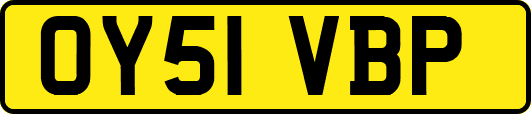 OY51 VBP